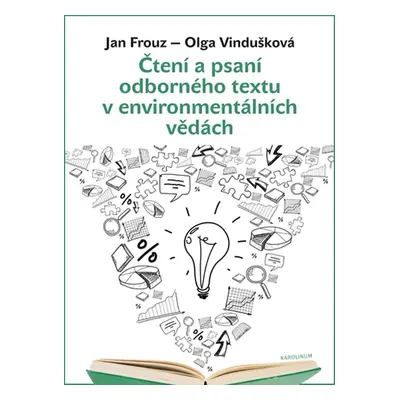 Jan Frouz – Olga Vindušková

Čtení a psaní odborného textu v environmentálních vědách

KAROLINUM